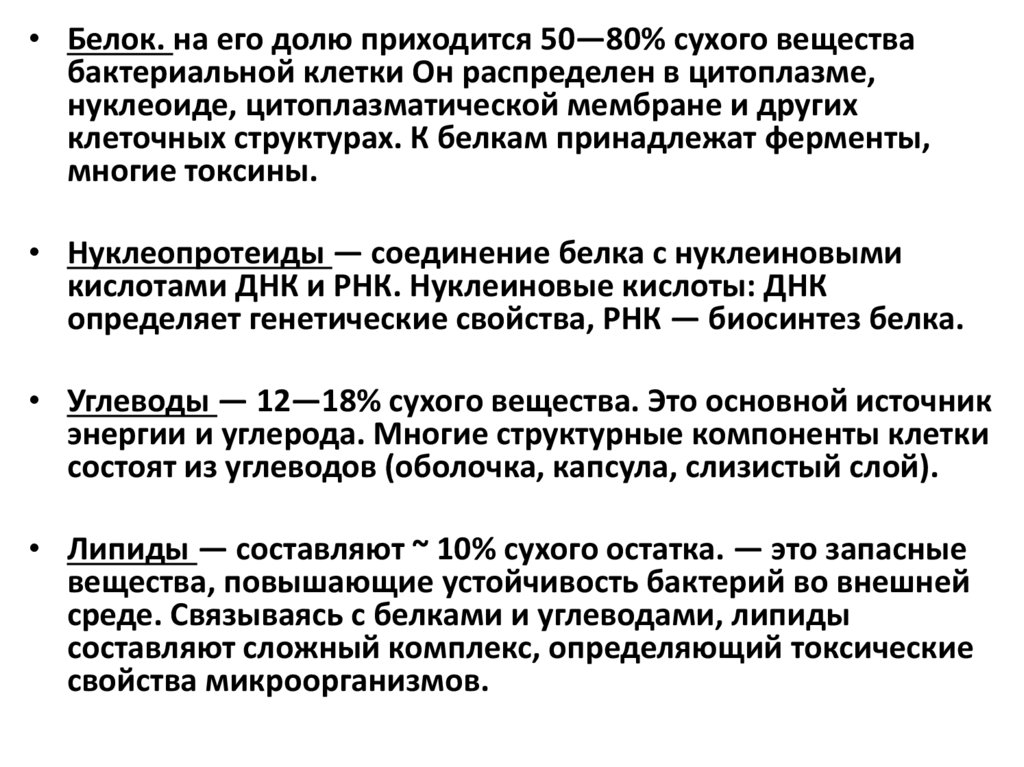 • Белок. на его долю приходится 50—80% сухого вещества бактериальной клетки Он распределен в цитоплазме, нуклеоиде, цитоплазматической мембране и других клеточных структурах. К белкам принадлежат ферменты, многие токсины.

• Нуклеопротеиды — соединение белка с нуклеиновыми кислотами ДНК и РНК. Нуклеиновые кислоты: ДНК определяет генетические свойства, РНК — биосинтез белка.

• Углеводы — 12—18% сухого вещества. Это основной источник энергии и углерода. Многие структурные компоненты клетки состоят из углеводов (оболочка, капсула, слизистый слой).

• Липиды — составляют ~ 10% сухого остатка. — это запасные вещества, повышающие устойчивость бактерий во внешней среде. Связываясь с белками и углеводами, липиды составляют сложный комплекс, определяющий токсические свойства микроорганизмов.